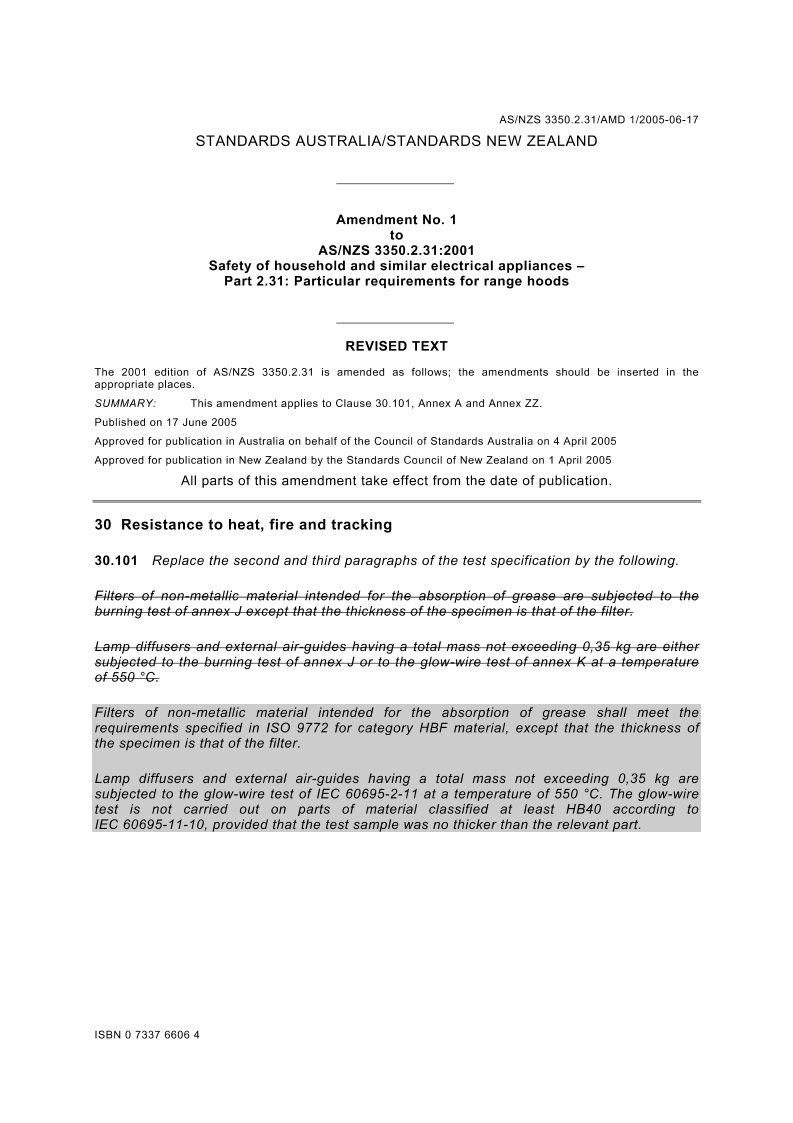 AS/NZS 3350.2.31/AMD 1/2005-06-17

STANDARDS AUSTRALIA/STANDARDS NEW ZEALAND

Amendment No. 1
to
AS/NZS 3350.2.31:2001
Safety of household and similar electrical appliances –
Part 2.31: Particular requirements for range hoods

REVISED TEXT

The 2001 edition of AS/NZS 3350.2.31 is amended as follows; the amendments should be inserted in the appropriate places.

SUMMARY: This amendment applies to Clause 30.101, Annex A and Annex ZZ.

Published on 17 June 2005

Approved for publication in Australia on behalf of the Council of Standards Australia on 4 April 2005

Approved for publication in New Zealand by the Standards Council of New Zealand on 1 April 2005

All parts of this amendment take effect from the date of publication.

30 Resistance to heat, fire and tracking

30.101 Replace the second and third paragraphs of the test specification by the following.

Filters of non-metallic material intended for the absorption of grease are subjected to the burning test of annex J except that the thickness of the specimen is that of the filter.

Lamp diffusers and external air-guides having a total mass not exceeding 0,35 kg are either subjected to the burning test of annex J or to the glow-wire test of annex K at a temperature of 550 °C.

Filters of non-metallic material intended for the absorption of grease shall meet the requirements specified in ISO 9772 for category HBF material, except that the thickness of the specimen is that of the filter.

Lamp diffusers and external air-guides having a total mass not exceeding 0,35 kg are subjected to the glow-wire test of IEC 60695-2-11 at a temperature of 550 °C. The glow-wire test is not carried out on parts of material classified at least HB40 according to IEC 60695-11-10, provided that the test sample was no thicker than the relevant part.

ISBN 0 7337 6606 4